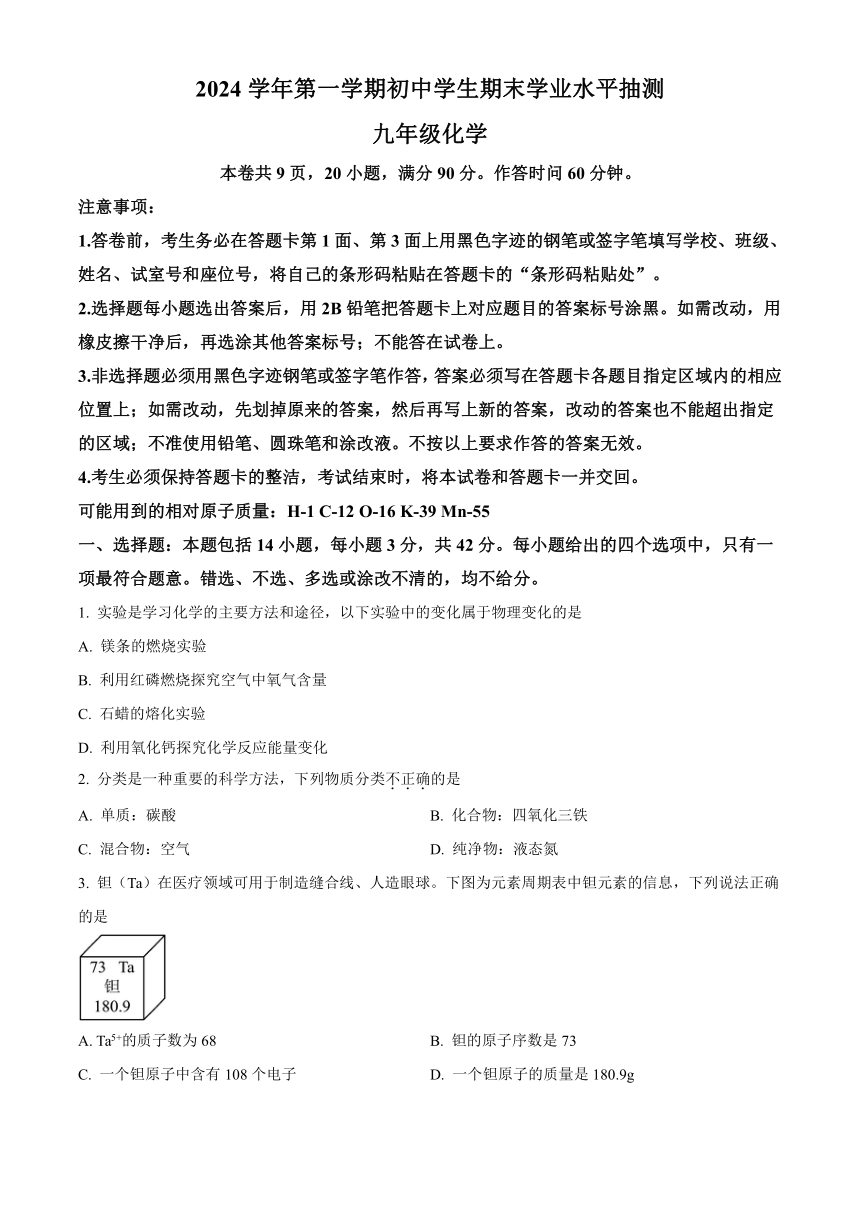 2024 学年第一学期初中学生期末学业水平抽测

九年级化学

本卷共 9 页，20 小题，满分 90 分。作答时间 60 分钟。

注意事项：

1.答卷前，考生务必在答题卡第 1 面、第 3 面上用黑色字迹的钢笔或签字笔填写学校、班级、姓名、试室号和座位号，将自己的条形码粘贴在答题卡的“条形码粘贴处”。

2.选择题每小题选出答案后，用 2B 铅笔把答题卡上对应题目的答案标号涂黑。如需改动，用橡皮擦干净后，再选涂其他答案标号；不能答在试卷上。

3.非选择题必须用黑色字迹钢笔或签字笔作答，答案必须写在答题卡各题目指定区域内的相应位置上；如需改动，先划掉原来的答案，然后再写上新的答案，改动的答案也不能超出指定的区域；不准使用铅笔、圆珠笔和涂改液。不按以上要求作答的答案无效。

4.考生必须保持答题卡的整洁，考试结束时，将本试卷和答题卡一并交回。

可能用到的相对原子质量：H-1 C-12 O-16 K-39 Mn-55

一、选择题：本题包括 14 小题，每小题 3 分，共 42 分。每小题给出的四个选项中，只有一项最符合题意。错选、不选、多选或涂改不清的，均不给分。

1. 实验是学习化学的主要方法和途径，以下实验中的变化属于物理变化的是

A. 镁条的燃烧实验

B. 利用红磷燃烧探究空气中氧气含量

C. 石蜡的熔化实验

D. 利用氧化钙探究化学反应能量变化

2. 分类是一种重要的科学方法，下列物质分类不正确的是

A. 单质：碳酸

B. 化合物：四氧化三铁

C. 混合物：空气

D. 纯净物：液态氮

3. 钽（Ta）在医疗领域可用于制造缝合线、人造眼球。下图为元素周期表中钽元素的信息，下列说法正确的是

73 Ta
钽
180.9

A. $Ta^{5+}$的质子数为 68

B. 钽的原子序数是 73

C. 一个钽原子中含有 108 个电子

D. 一个钽原子的质量是 180.9g